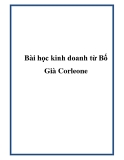 Bài học kinh doanh từ Bố Già Corleone